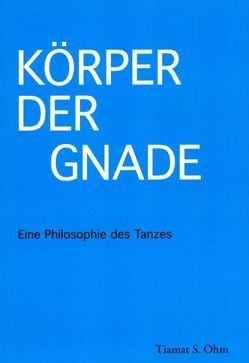 KÖRPER
DER
GNADE

Eine Philosophie des Tanzes

Tiamat S. Ohm